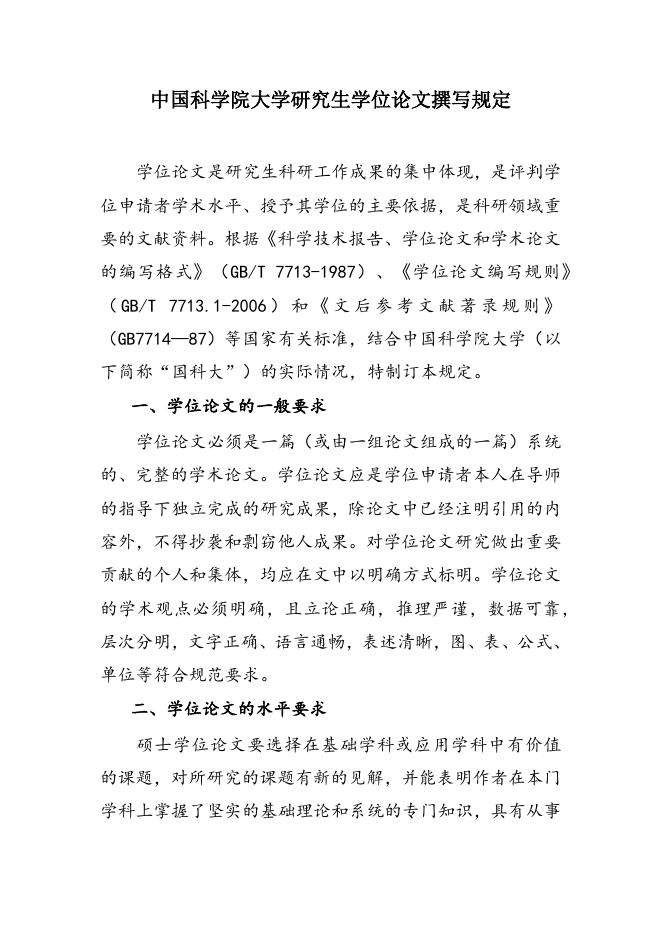 中国科学院大学研究生学位论文撰写规定

学位论文是研究生科研工作成果的集中体现，是评判学位申请者学术水平、授予其学位的主要依据，是科研领域重要的文献资料。根据《科学技术报告、学位论文和学术论文的编写格式》（GB/T 7713-1987）、《学位论文编写规则》（GB/T 7713.1-2006）和《文后参考文献著录规则》（GB7714—87）等国家有关标准，结合中国科学院大学（以下简称“国科大”）的实际情况，特制订本规定。

一、学位论文的一般要求

学位论文必须是一篇（或由一组论文组成的一篇）系统的、完整的学术论文。学位论文应是学位申请者本人在导师的指导下独立完成的研究成果，除论文中已经注明引用的内容外，不得抄袭和剽窃他人成果。对学位论文研究做出重要贡献的个人和集体，均应在文中以明确方式标明。学位论文的学术观点必须明确，且立论正确，推理严谨，数据可靠，层次分明，文字正确、语言通畅，表述清晰，图、表、公式、单位等符合规范要求。

二、学位论文的水平要求

硕士学位论文要选择在基础学科或应用学科中有价值的课题，对所研究的课题有新的见解，并能表明作者在本门学科上掌握了坚实的基础理论和系统的专门知识，具有从事